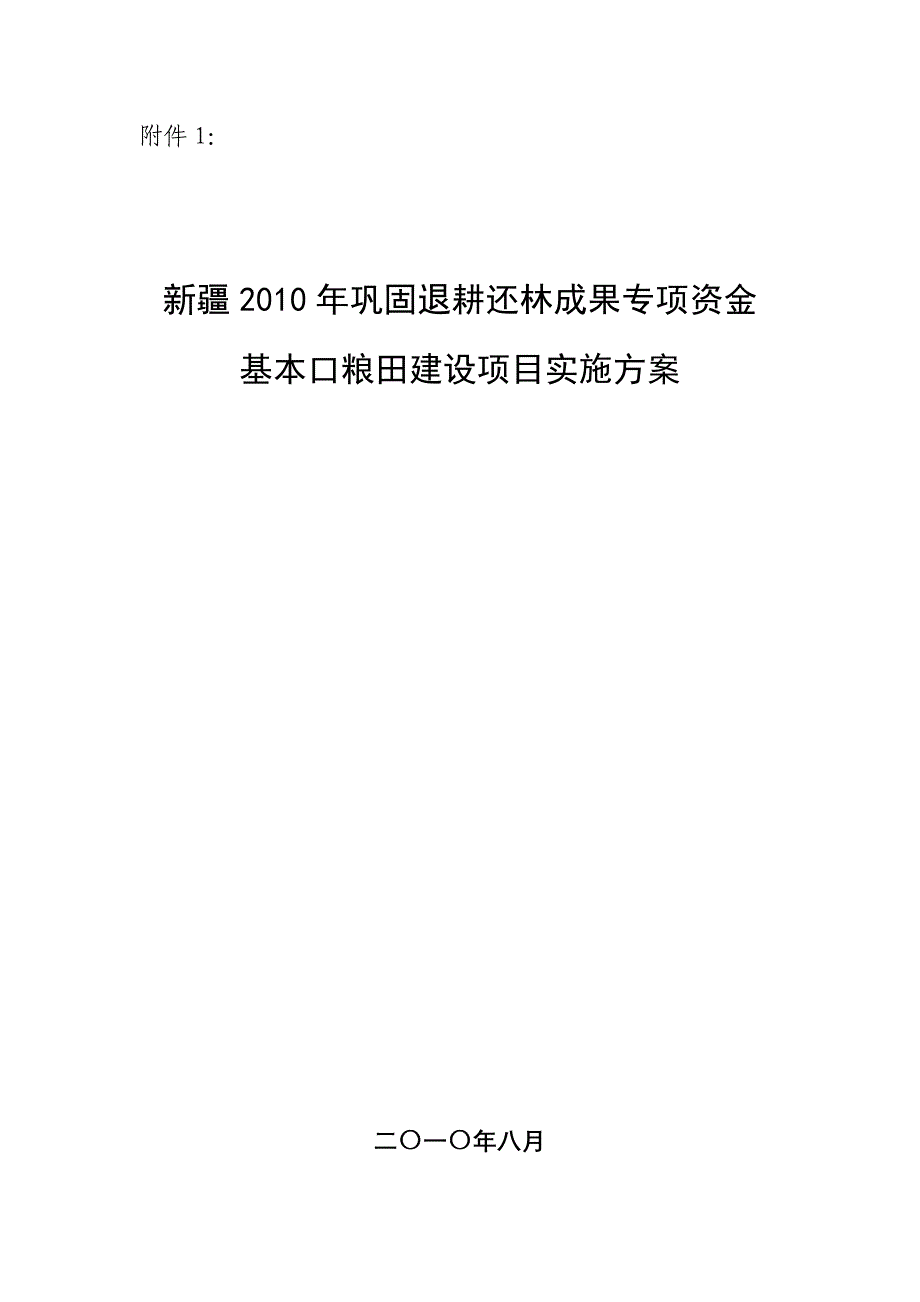 附件 1:

新疆 2010 年巩固退耕还林成果专项资金

基本口粮田建设项目实施方案

二〇一〇年八月